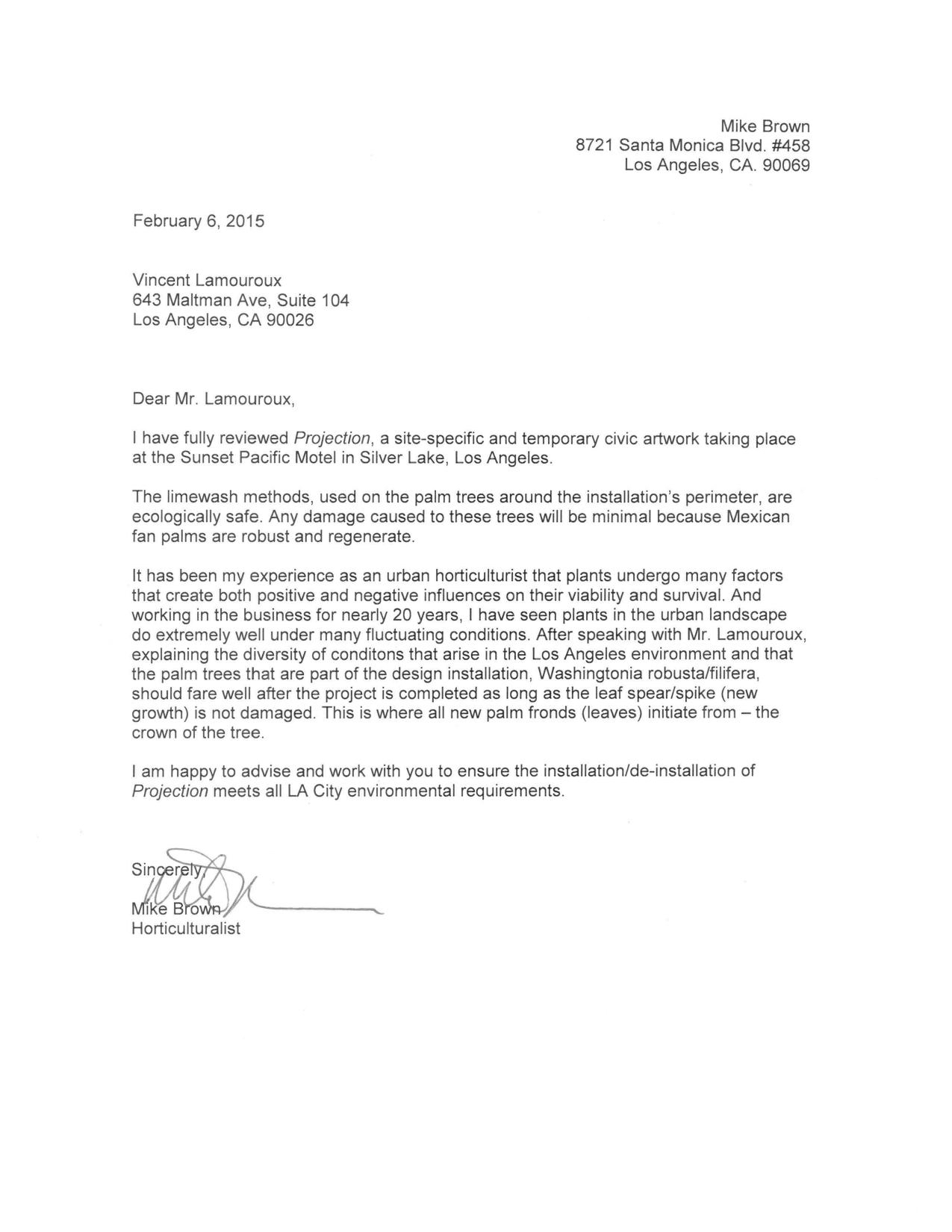 Mike Brown
8721 Santa Monica Blvd. #458
Los Angeles, CA. 90069

February 6, 2015

Vincent Lamouroux
643 Maltman Ave, Suite 104
Los Angeles, CA 90026

Dear Mr. Lamouroux,

I have fully reviewed Projection, a site-specific and temporary civic artwork taking place at the Sunset Pacific Motel in Silver Lake, Los Angeles.

The limewash methods, used on the palm trees around the installation's perimeter, are ecologically safe. Any damage caused to these trees will be minimal because Mexican fan palms are robust and regenerate.

It has been my experience as an urban horticulturist that plants undergo many factors that create both positive and negative influences on their viability and survival. And working in the business for nearly 20 years, I have seen plants in the urban landscape do extremely well under many fluctuating conditions. After speaking with Mr. Lamouroux, explaining the diversity of conditons that arise in the Los Angeles environment and that the palm trees that are part of the design installation, Washingtonia robusta/filifera, should fare well after the project is completed as long as the leaf spear/spike (new growth) is not damaged. This is where all new palm fronds (leaves) initiate from – the crown of the tree.

I am happy to advise and work with you to ensure the installation/de-installation of Projection meets all LA City environmental requirements.

Sincerely,
Mike Brown
Horticulturalist